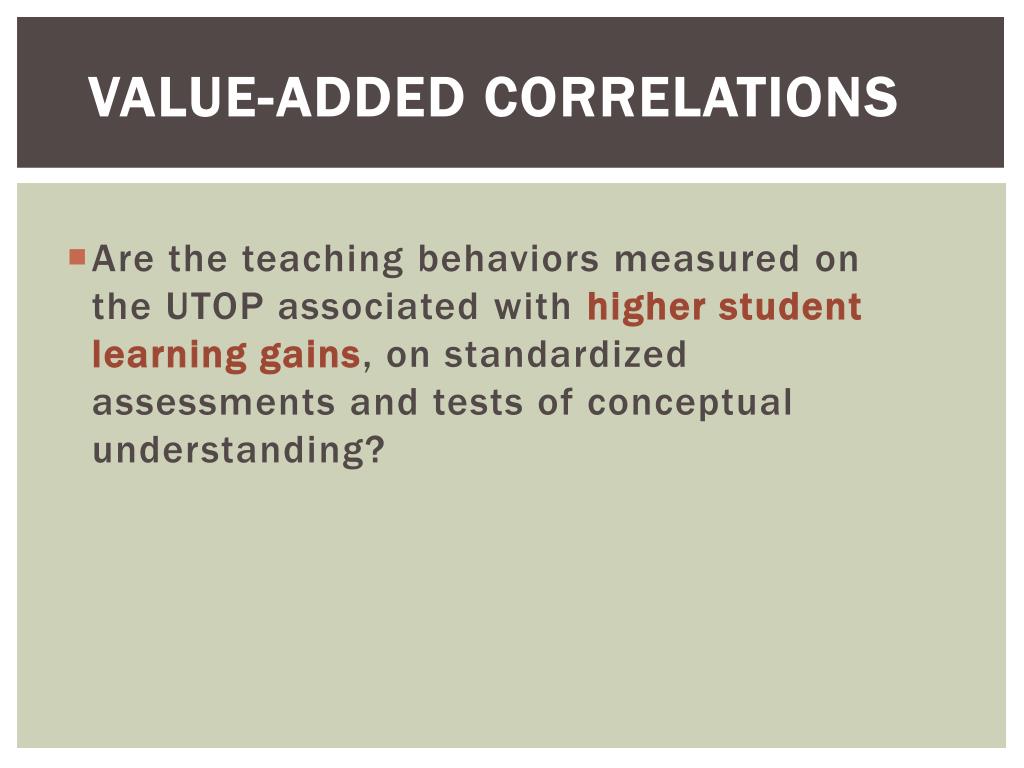 VALUE-ADDED CORRELATIONS

Are the teaching behaviors measured on the UTOP associated with higher student learning gains, on standardized assessments and tests of conceptual understanding?